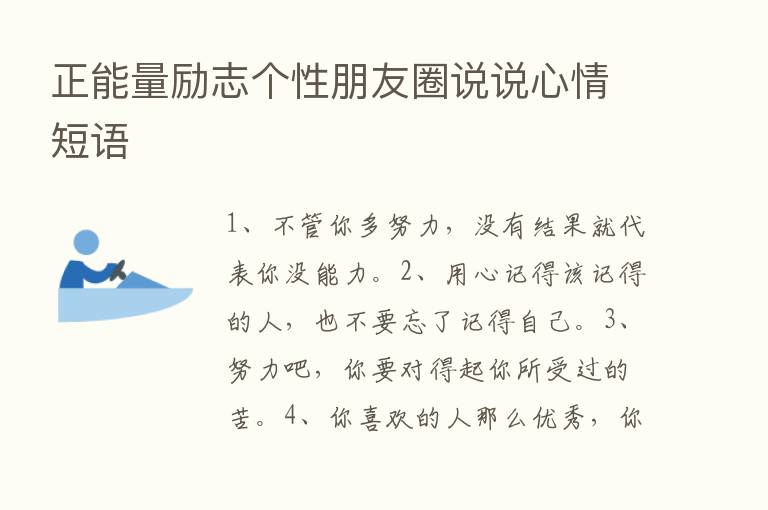 正能量励志个性朋友圈说说心情短语

1、不管你多努力，没有结果就代表你没能力。2、用心记得该记得的人，也不要忘了记得自己。3、努力吧，你要对得起你所受过的苦。4、你喜欢的人那么优秀，你